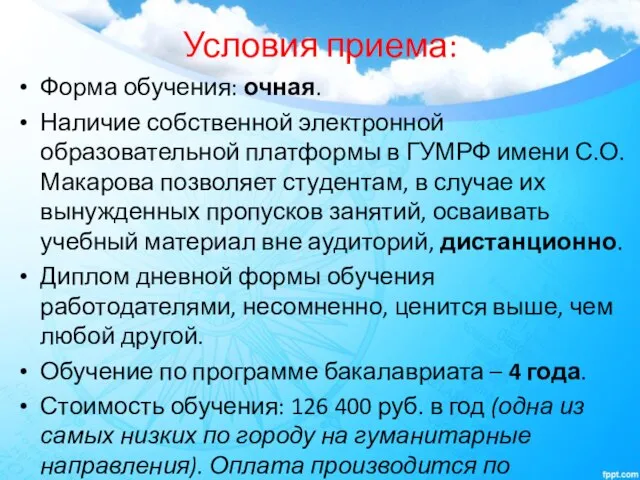 Условия приема:

• Форма обучения: очная.

• Наличие собственной электронной образовательной платформы в ГУМРФ имени С.О. Макарова позволяет студентам, в случае их вынужденных пропусков занятий, осваивать учебный материал вне аудиторий, дистанционно.

• Диплом дневной формы обучения работодателями, несомненно, ценится выше, чем любой другой.

• Обучение по программе бакалавриата – 4 года.

• Стоимость обучения: 126 400 руб. в год (одна из самых низких по городу на гуманитарные направления). Оплата производится по

fppt.com